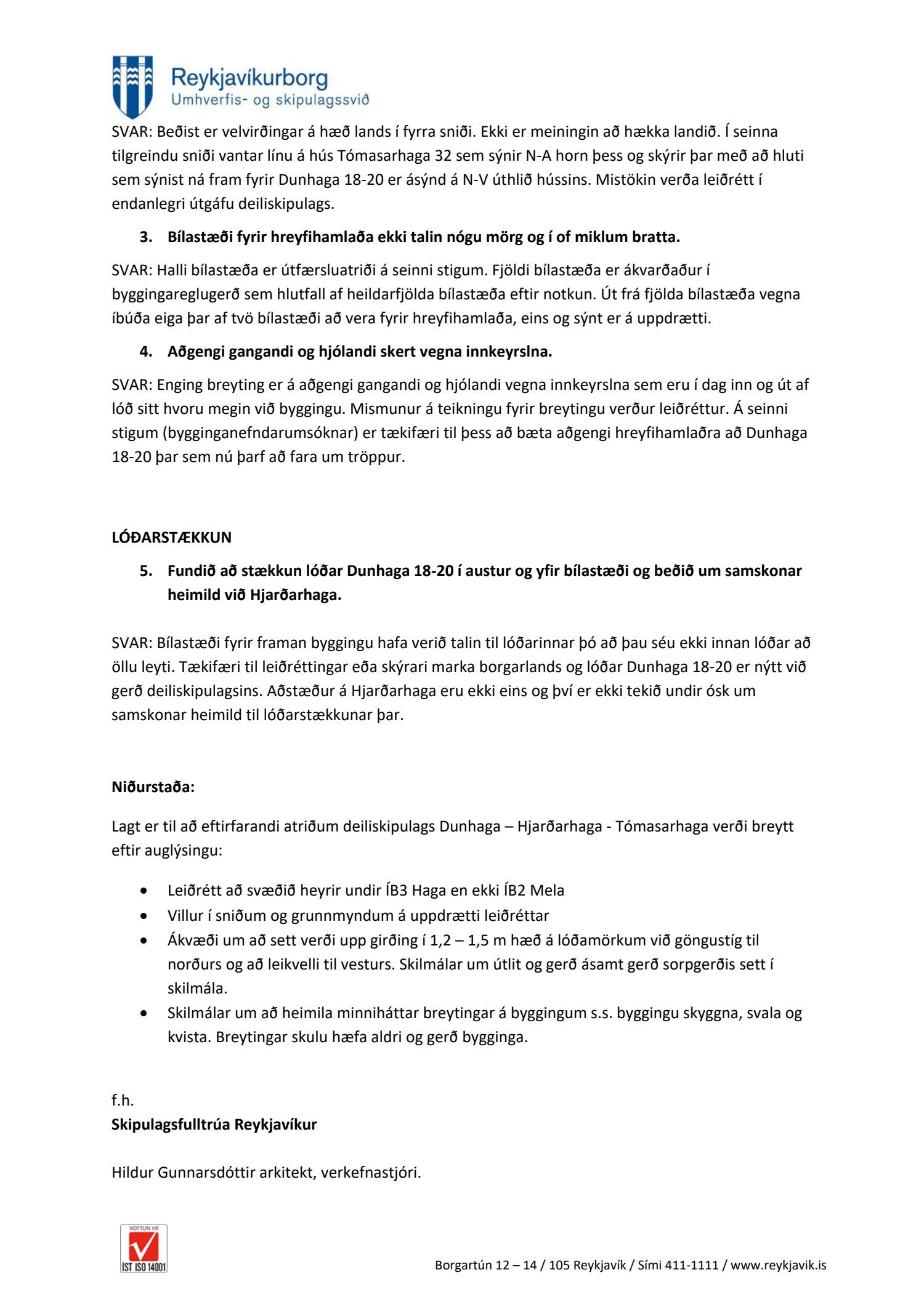 Reykjavíkurborg
Umhverfis- og skipulagssvið

SVAR: Beðist er velvirðingar á hæð lands í fyrra sniði. Ekki er meiningin að hækka landið. Í seinna tilgreindu sniði vantar línu á hús Tómasarhaga 32 sem sýnir N-A horn þess og skýrir þar með að hluti sem sýnist ná fram fyrir Dunhaga 18-20 er ásýnd á N-V úthlið hússins. Mistökin verða leiðrétt í endanlegri útgáfu deiliskipulags.

3. Bílastæði fyrir hreyfihamlaða ekki talin nógu mörg og í of miklum bratta.

SVAR: Halli bílastæða er útfærsluatriði á seinni stigum. Fjöldi bílastæða er ákvarðaður í byggingareglugerð sem hlutfall af heildarfjölda bílastæða eftir notkun. Út frá fjölda bílastæða vegna íbúða eiga þar af tvö bílastæði að vera fyrir hreyfihamlaða, eins og sýnt er á uppdrætti.

4. Aðgengi gangandi og hjólandi skert vegna innkeyrslna.

SVAR: Enging breyting er á aðgengi gangandi og hjólandi vegna innkeyrslna sem eru í dag inn og út af lóð sitt hvoru megin við byggingu. Mismunur á teikningu fyrir breytingu verður leiðréttur. Á seinni stigum (bygginganefndarumsóknar) er tækifæri til þess að bæta aðgengi hreyfihamlaðra að Dunhaga 18-20 þar sem nú þarf að fara um tröppur.

LÓÐARSTÆKKUN

5. Fundið að stækkun lóðar Dunhaga 18-20 í austur og yfir bílastæði og beðið um samskonar heimild við Hjarðarhaga.

SVAR: Bílastæði fyrir framan byggingu hafa verið talin til lóðarinnar þó að þau séu ekki innan lóðar að öllu leyti. Tækifæri til leiðréttingar eða skýrari marka borgarlands og lóðar Dunhaga 18-20 er nýtt við gerð deiliskipulagsins. Aðstæður á Hjarðarhaga eru ekki eins og því er ekki tekið undir ósk um samskonar heimild til lóðarstækkunar þar.

Niðurstaða:

Lagt er til að eftirfarandi atriðum deiliskipulags Dunhaga – Hjarðarhaga - Tómasarhaga verði breytt eftir auglýsingu:

• Leiðrétt að svæðið heyrir undir ÍB3 Haga en ekki ÍB2 Mela
• Villur í sniðum og grunnmyndum á uppdrætti leiðréttar
• Ákvæði um að sett verði upp girðing í 1,2 – 1,5 m hæð á lóðamörkum við göngustíg til norðurs og að leikvelli til vesturs. Skilmálar um útlit og gerð ásamt gerð sorpgerðis sett í skilmála.
• Skilmálar um að heimila minniháttar breytingar á byggingum s.s. byggingu skyggna, svala og kvista. Breytingar skulu hæfa aldri og gerð bygginga.

f.h.
Skipulagsfulltrúa Reykjavíkur

Hildur Gunnarsdóttir arkitekt, verkefnastjóri.

VOTTUN HF
ÍST ISO 14001

Borgartún 12 – 14 / 105 Reykjavík / Sími 411-1111 / www.reykjavik.is